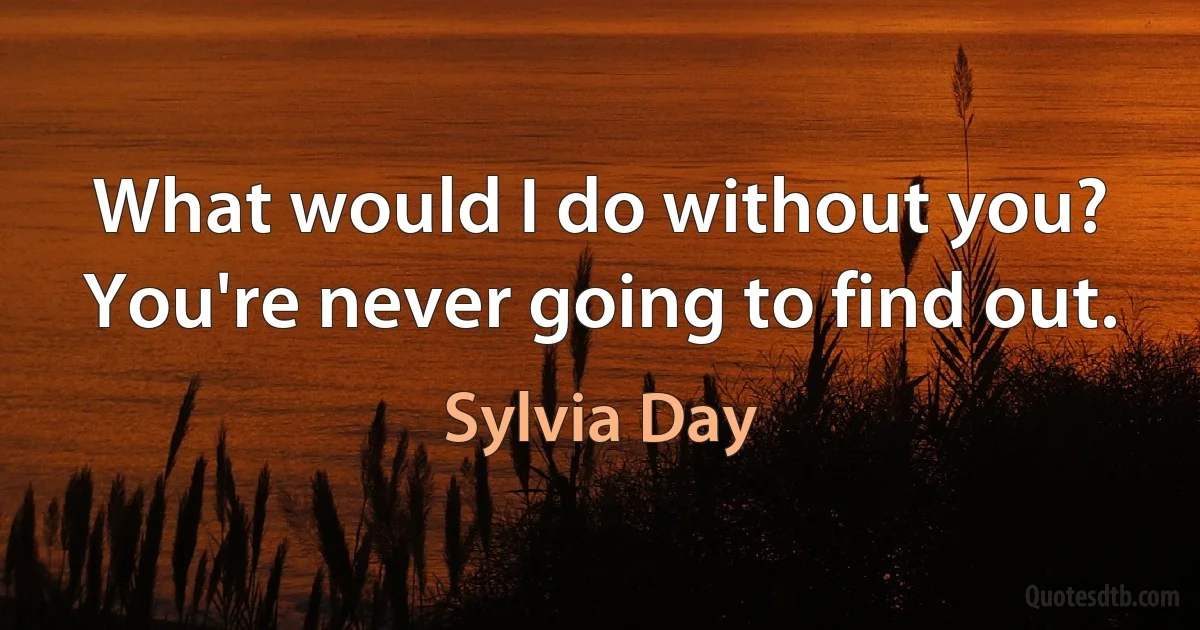 What would I do without you? You're never going to find out.

Sylvia Day

Quotesdtb.com